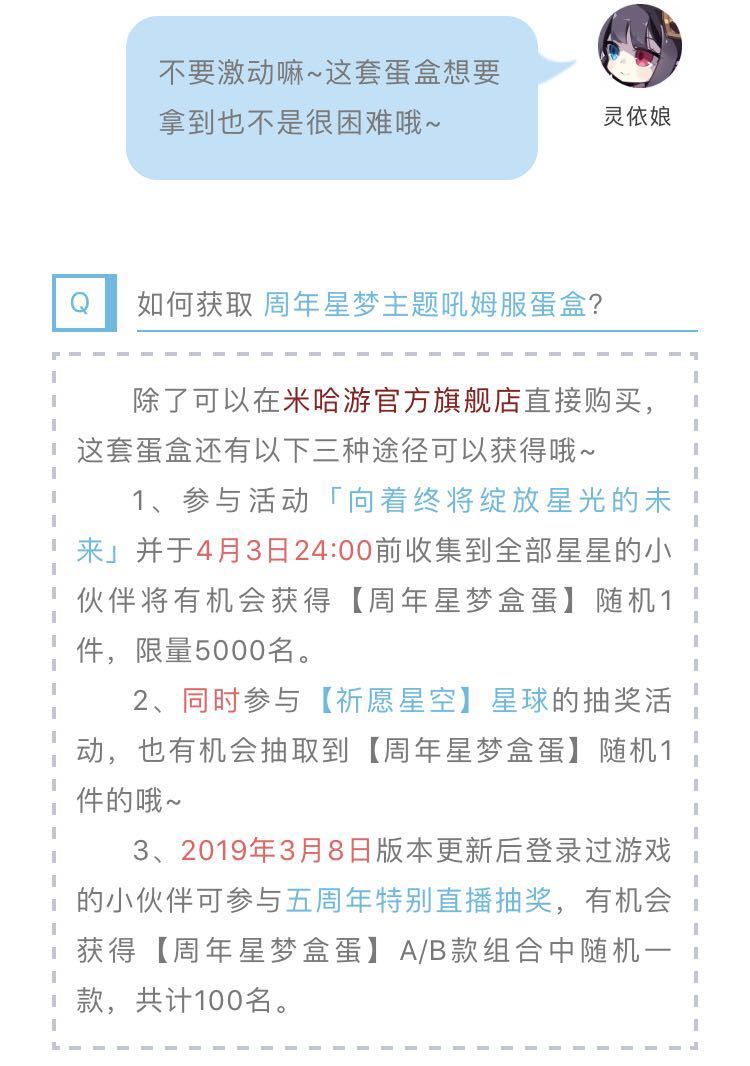 不要激动嘛~这套蛋盒想要拿到也不是很困难哦~

灵依娘

Q 如何获取 周年星梦主题吼姆服蛋盒?

除了可以在米哈游官方旗舰店直接购买，这套蛋盒还有以下三种途径可以获得哦~

1、参与活动「向着终将绽放星光的未来」并于4月3日24:00前收集到全部星星的小伙伴将有机会获得【周年星梦盒蛋】随机1件，限量5000名。

2、同时参与【祈愿星空】星球的抽奖活动，也有机会抽取到【周年星梦盒蛋】随机1件的哦~

3、2019年3月8日版本更新后登录过游戏的小伙伴可参与五周年特别直播抽奖，有机会获得【周年星梦盒蛋】A/B款组合中随机一款，共计100名。